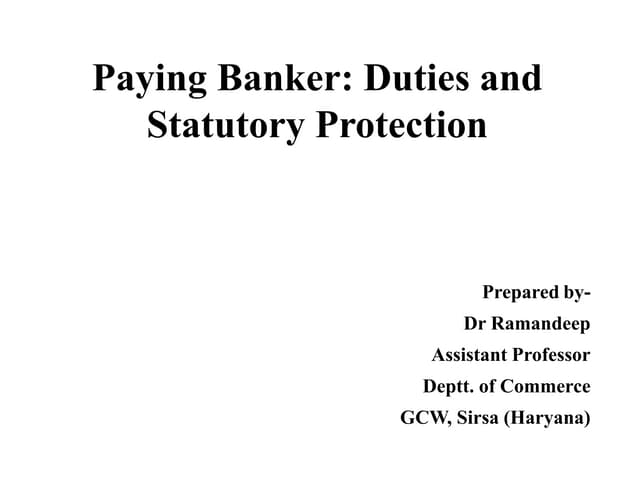 Paying Banker: Duties and Statutory Protection

Prepared by-
Dr Ramandeep
Assistant Professor
Deptt. of Commerce
GCW, Sirsa (Haryana)